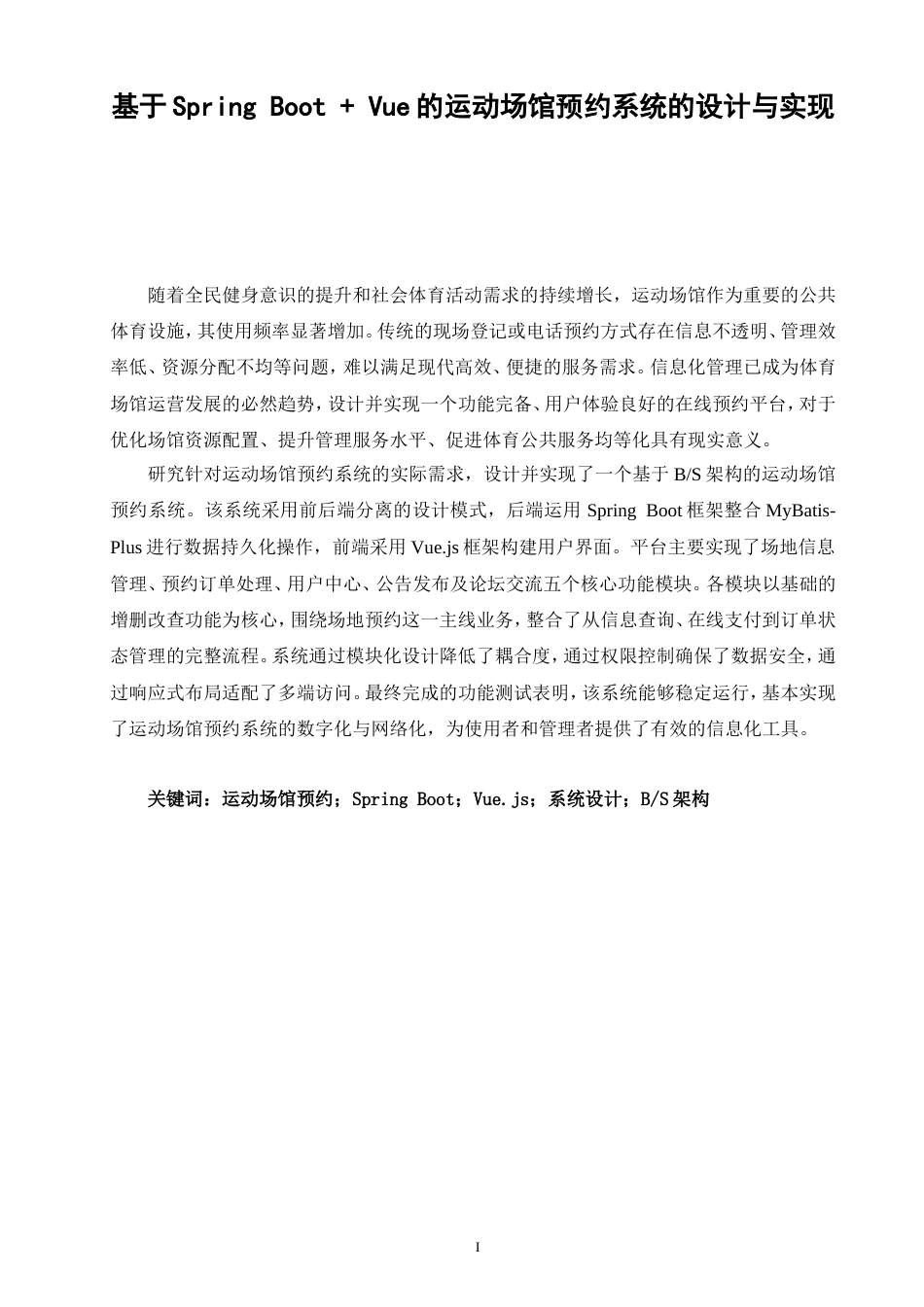 基于Spring Boot + Vue的运动场馆预约系统的设计与实现

随着全民健身意识的提升和社会体育活动需求的持续增长，运动场馆作为重要的公共体育设施，其使用频率显著增加。传统的现场登记或电话预约方式存在信息不透明、管理效率低、资源分配不均等问题，难以满足现代高效、便捷的服务需求。信息化管理已成为体育场馆运营发展的必然趋势，设计并实现一个功能完备、用户体验良好的在线预约平台，对于优化场馆资源配置、提升管理服务水平、促进体育公共服务均等化具有现实意义。

研究针对运动场馆预约系统的实际需求，设计并实现了一个基于B/S架构的运动场馆预约系统。该系统采用前后端分离的设计模式，后端运用Spring Boot框架整合MyBatis-Plus进行数据持久化操作，前端采用Vue.js框架构建用户界面。平台主要实现了场地信息管理、预约订单处理、用户中心、公告发布及论坛交流五个核心功能模块。各模块以基础的增删改查功能为核心，围绕场地预约这一主线业务，整合了从信息查询、在线支付到订单状态管理的完整流程。系统通过模块化设计降低了耦合度，通过权限控制确保了数据安全，通过响应式布局适配了多端访问。最终完成的功能测试表明，该系统能够稳定运行，基本实现了运动场馆预约系统的数字化与网络化，为使用者和管理者提供了有效的信息化工具。

关键词：运动场馆预约；Spring Boot；Vue.js；系统设计；B/S架构

I